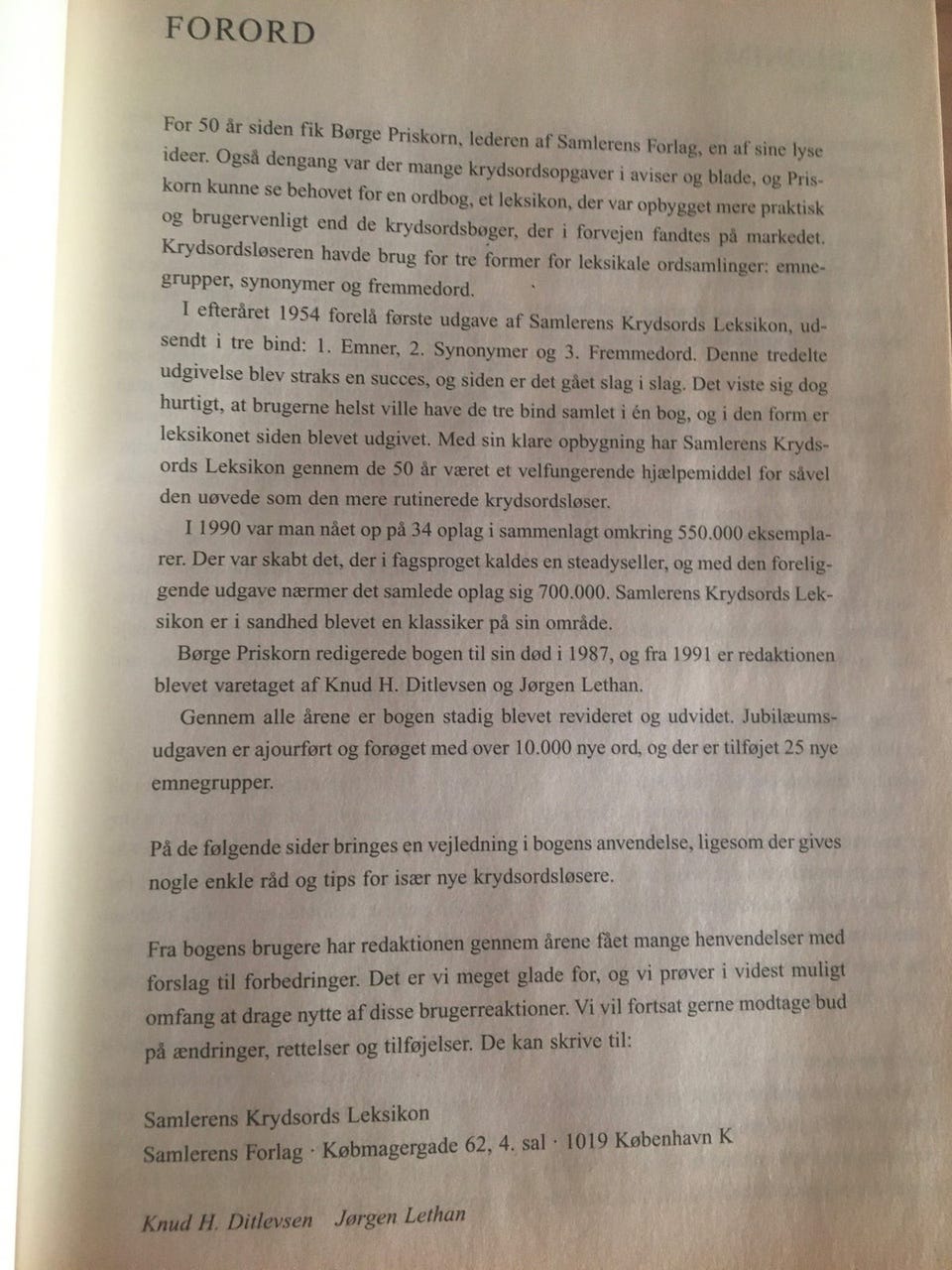 FORORD

For 50 år siden fik Børge Priskorn, lederen af Samlerens Forlag, en af sine lyse ideer. Også dengang var der mange krydsordsopgaver i aviser og blade, og Priskorn kunne se behovet for en ordbog, et leksikon, der var opbygget mere praktisk og brugervenligt end de krydsordsbøger, der i forvejen fandtes på markedet. Krydsordsløseren havde brug for tre former for leksikale ordsamlinger: emnegrupper, synonymer og fremmedord.

I efteråret 1954 forelå første udgave af Samlerens Krydsords Leksikon, udsendt i tre bind: 1. Emner, 2. Synonymer og 3. Fremmedord. Denne tredelte udgivelse blev straks en succes, og siden er det gået slag i slag. Det viste sig dog hurtigt, at brugerne helst ville have de tre bind samlet i én bog, og i den form er leksikonet siden blevet udgivet. Med sin klare opbygning har Samlerens Krydsords Leksikon gennem de 50 år været et velfungerende hjælpemiddel for såvel den uøvede som den mere rutinerede krydsordsløser.

I 1990 var man nået op på 34 oplag i sammenlagt omkring 550.000 eksemplarer. Der var skabt det, der i fagsproget kaldes en steadyseller, og med den foreliggende udgave nærmer det samlede oplag sig 700.000. Samlerens Krydsords Leksikon er i sandhed blevet en klassiker på sin område.

Børge Priskorn redigerede bogen til sin død i 1987, og fra 1991 er redaktionen blevet varetaget af Knud H. Ditlevsen og Jørgen Lethan.

Gennem alle årene er bogen stadig blevet revideret og udvidet. Jubilæumsudgaven er ajourført og forøget med over 10.000 nye ord, og der er tilføjet 25 nye emnegrupper.

På de følgende sider bringes en vejledning i bogens anvendelse, ligesom der gives nogle enkle råd og tips for især nye krydsordsløsere.

Fra bogens brugere har redaktionen gennem årene fået mange henvendelser med forslag til forbedringer. Det er vi meget glade for, og vi prøver i videst muligt omfang at drage nytte af disse brugerreaktioner. Vi vil fortsat gerne modtage bud på ændringer, rettelser og tilføjelser. De kan skrive til:

Samlerens Krydsords Leksikon
Samlerens Forlag · Købmagergade 62, 4. sal · 1019 København K

Knud H. Ditlevsen Jørgen Lethan